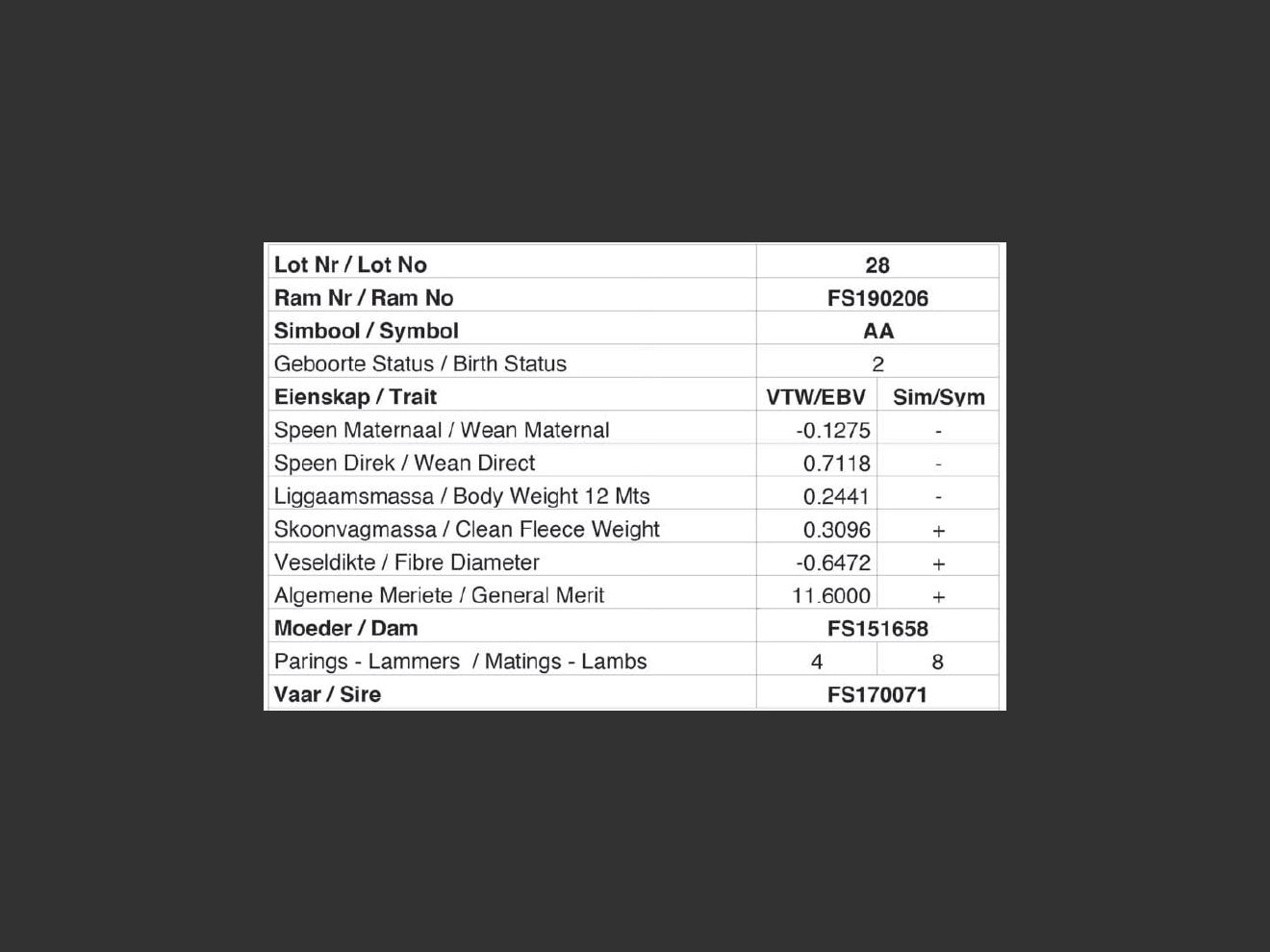 | Lot Nr / Lot No | 28 | |
|---|---|---|
| Ram Nr / Ram No | FS190206 | |
| Simbool / Symbol | AA | |
| Geboorte Status / Birth Status | 2 | |
| Eienskap / Trait | VTW/EBV | Sim/Sym |
| Speen Maternaal / Wean Maternal | -0.1275 | - |
| Speen Direk / Wean Direct | 0.7118 | - |
| Liggaamsmassa / Body Weight 12 Mts | 0.2441 | - |
| Skoonvagmassa / Clean Fleece Weight | 0.3096 | + |
| Veseldikte / Fibre Diameter | -0.6472 | + |
| Algemene Meriete / General Merit | 11.6000 | + |
| Moeder / Dam | FS151658 | |
| Parings - Lammers / Matings - Lambs | 4 | 8 |
| Vaar / Sire | FS170071 | |